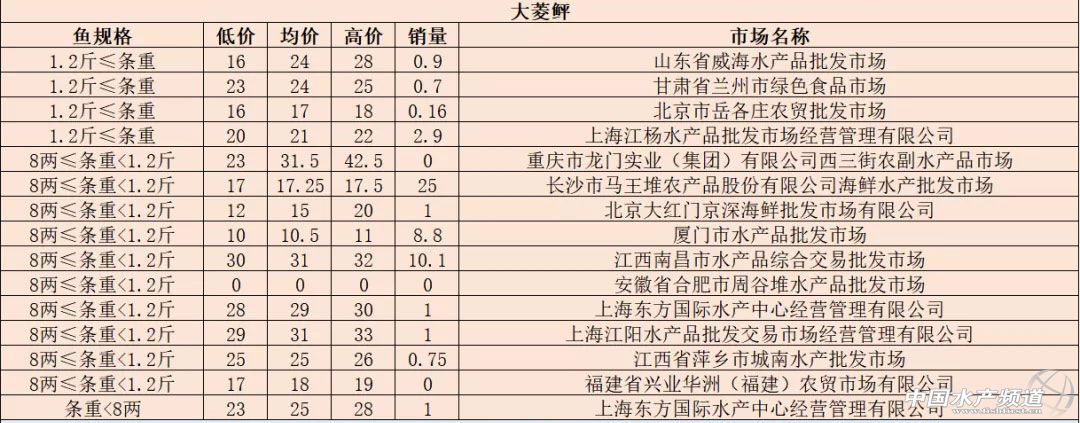 大菱鲆

| 鱼规格 | 低价 | 均价 | 高价 | 销量 | 市场名称 |
|---|---|---|---|---|---|
| 1.2斤≤条重 | 16 | 24 | 28 | 0.9 | 山东省威海水产品批发市场 |
| 1.2斤≤条重 | 23 | 24 | 25 | 0.7 | 甘肃省兰州市绿色食品市场 |
| 1.2斤≤条重 | 16 | 17 | 18 | 0.16 | 北京市岳各庄农贸批发市场 |
| 1.2斤≤条重 | 20 | 21 | 22 | 2.9 | 上海江杨水产品批发市场经营管理有限公司 |
| 8两≤条重<1.2斤 | 23 | 31.5 | 42.5 | 0 | 重庆市龙门实业（集团）有限公司西三街农副水产品市场 |
| 8两≤条重<1.2斤 | 17 | 17.25 | 17.5 | 25 | 长沙市马王堆农产品股份有限公司海鲜水产批发市场 |
| 8两≤条重<1.2斤 | 12 | 15 | 20 | 1 | 北京大红门京深海鲜批发市场有限公司 |
| 8两≤条重<1.2斤 | 10 | 10.5 | 11 | 8.8 | 厦门市水产品批发市场 |
| 8两≤条重<1.2斤 | 30 | 31 | 32 | 10.1 | 江西南昌市水产品综合交易批发市场 |
| 8两≤条重<1.2斤 | 0 | 0 | 0 | 0 | 安徽省合肥市周谷堆水产品批发市场 |
| 8两≤条重<1.2斤 | 28 | 29 | 30 | 1 | 上海东方国际水产中心经营管理有限公司 |
| 8两≤条重<1.2斤 | 29 | 31 | 33 | 1 | 上海江阳水产品批发交易市场经营管理有限公司 |
| 8两≤条重<1.2斤 | 25 | 25 | 26 | 0.75 | 江西省萍乡市城南水产批发市场 |
| 8两≤条重<1.2斤 | 17 | 18 | 19 | 0 | 福建省兴业华洲（福建）农贸市场有限公司 |
| 条重<8两 | 23 | 25 | 28 | 1 | 上海东方国际水产中心经营管理有限公司 |

中国水产频道